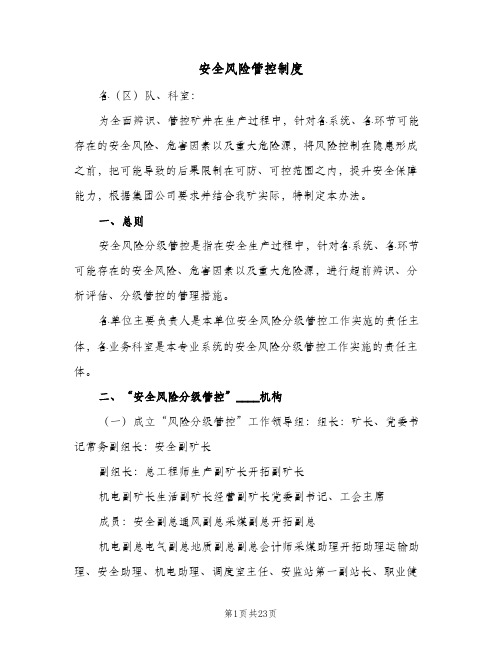 安全风险管控制度

各（区）队、科室：

为全面辨识、管控矿井在生产过程中，针对各系统、各环节可能存在的安全风险、危害因素以及重大危险源，将风险控制在隐患形成之前，把可能导致的后果限制在可防、可控范围之内，提升安全保障能力，根据集团公司要求并结合我矿实际，特制定本办法。

一、总则

安全风险分级管控是指在安全生产过程中，针对各系统、各环节可能存在的安全风险、危害因素以及重大危险源，进行超前辨识、分析评估、分级管控的管理措施。

各单位主要负责人是本单位安全风险分级管控工作实施的责任主体，各业务科室是本专业系统的安全风险分级管控工作实施的责任主体。

二、“安全风险分级管控”____机构

（一）成立“风险分级管控”工作领导组：组长：矿长、党委书记常务副组长：安全副矿长

副组长：总工程师生产副矿长开拓副矿长

机电副矿长生活副矿长经营副矿长党委副书记、工会主席

成员：安全副总通风副总采煤副总开拓副总

机电副总电气副总地质副总副总会计师采煤助理开拓助理运输助理、安全助理、机电助理、调度室主任、安监站第一副站长、职业健

第1页共23页